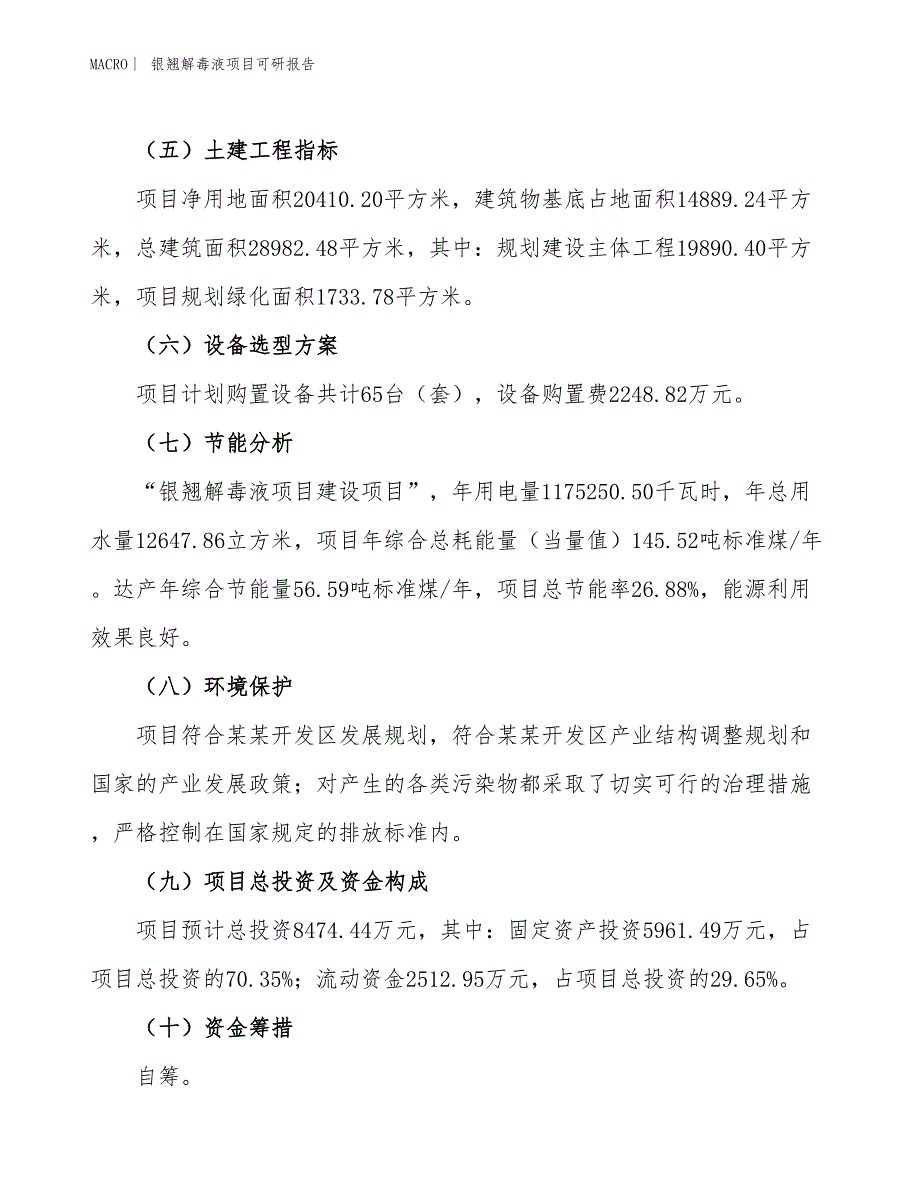 MACRO| 银翘解毒液项目可研报告

（五）土建工程指标

项目净用地面积20410.20平方米，建筑物基底占地面积14889.24平方米，总建筑面积28982.48平方米，其中：规划建设主体工程19890.40平方米，项目规划绿化面积1733.78平方米。

（六）设备选型方案

项目计划购置设备共计65台（套），设备购置费2248.82万元。

（七）节能分析

“银翘解毒液项目建设项目”，年用电量1175250.50千瓦时，年总用水量12647.86立方米，项目年综合总耗能量（当量值）145.52吨标准煤/年。达产年综合节能量56.59吨标准煤/年，项目总节能率26.88%，能源利用效果良好。

（八）环境保护

项目符合某某开发区发展规划，符合某某开发区产业结构调整规划和国家的产业发展政策；对产生的各类污染物都采取了切实可行的治理措施，严格控制在国家规定的排放标准内。

（九）项目总投资及资金构成

项目预计总投资8474.44万元，其中：固定资产投资5961.49万元，占项目总投资的70.35%；流动资金2512.95万元，占项目总投资的29.65%。

（十）资金筹措

自筹。